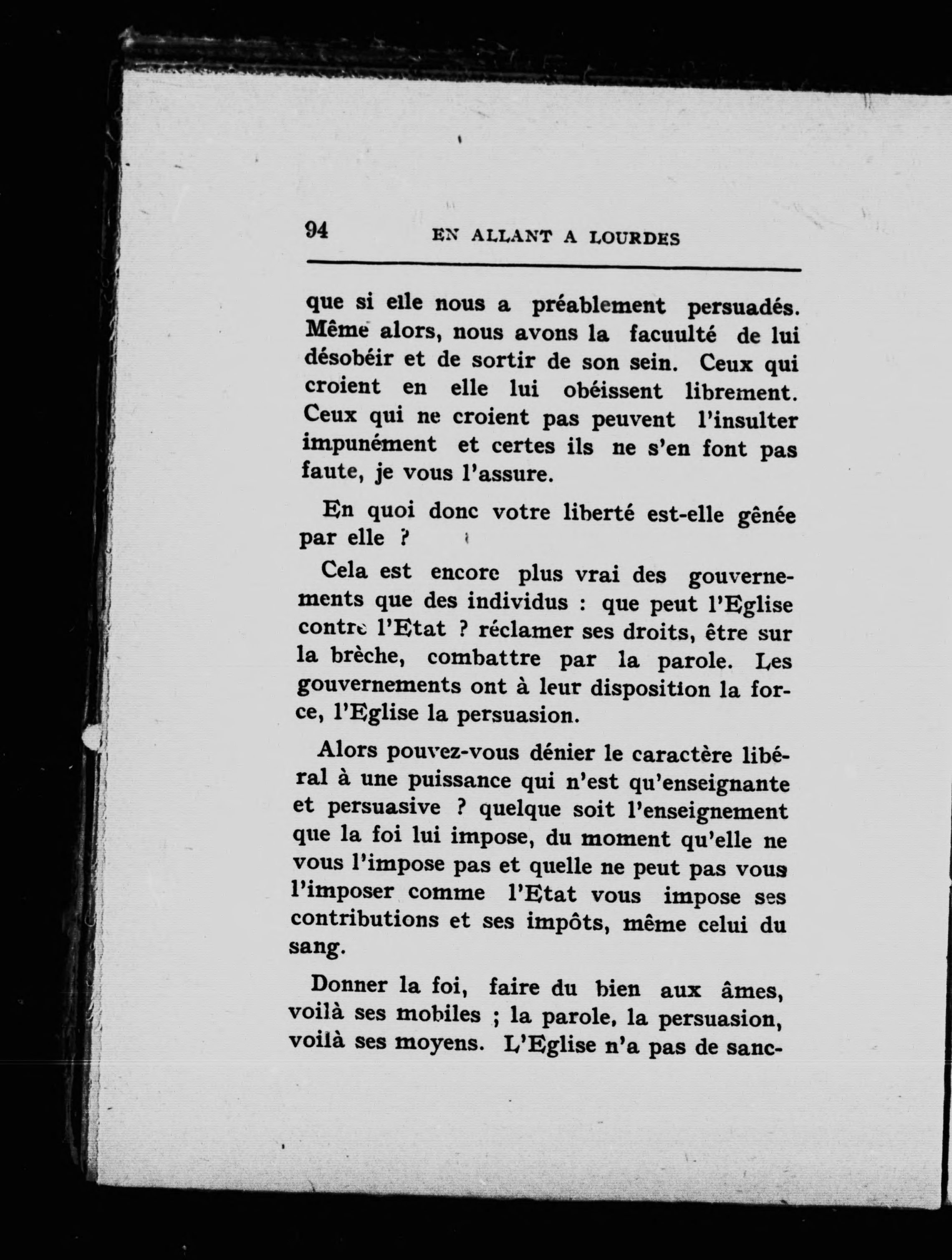 94 EN ALLANT A LOURDES

que si elle nous a préablement persuadés. Même alors, nous avons la facuulté de lui désobéir et de sortir de son sein. Ceux qui croient en elle lui obéissent librement. Ceux qui ne croient pas peuvent l'insulter impunément et certes ils ne s'en font pas faute, je vous l'assure.

En quoi donc votre liberté est-elle gênée par elle ?

Cela est encore plus vrai des gouvernements que des individus : que peut l'Eglise contre l'Etat ? réclamer ses droits, être sur la brèche, combattre par la parole. Les gouvernements ont à leur disposition la force, l'Eglise la persuasion.

Alors pouvez-vous dénier le caractère libéral à une puissance qui n'est qu'enseignante et persuasive ? quelque soit l'enseignement que la foi lui impose, du moment qu'elle ne vous l'impose pas et quelle ne peut pas vous l'imposer comme l'Etat vous impose ses contributions et ses impôts, même celui du sang.

Donner la foi, faire du bien aux âmes, voilà ses mobiles ; la parole, la persuasion, voilà ses moyens. L'Eglise n'a pas de sanc-